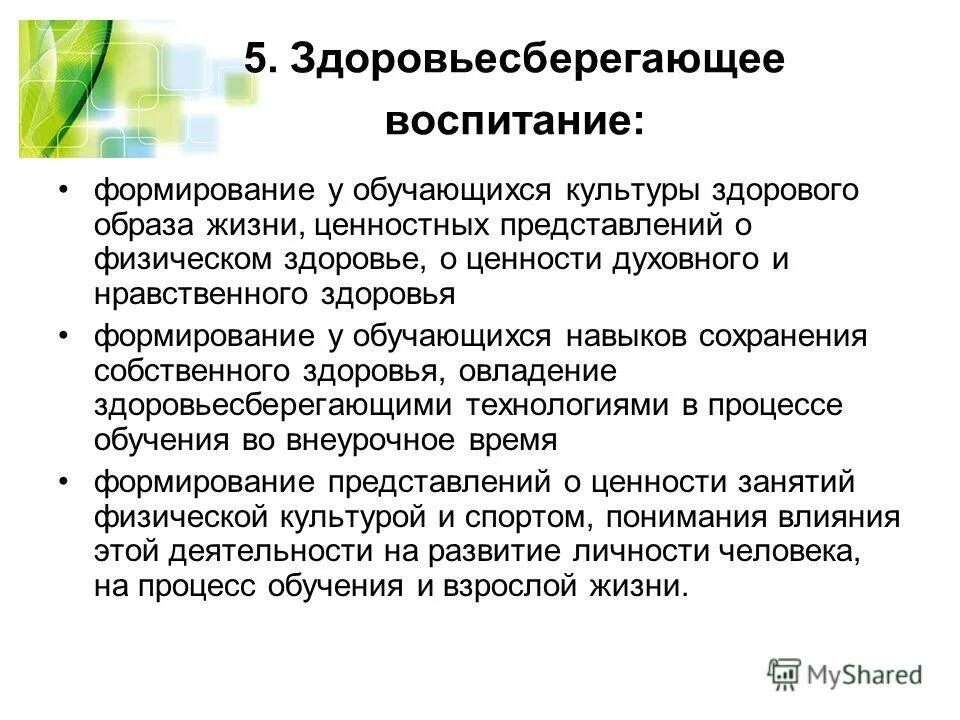 5. Здоровьесберегающее воспитание:

• формирование у обучающихся культуры здорового образа жизни, ценностных представлений о физическом здоровье, о ценности духовного и нравственного здоровья
• формирование у обучающихся навыков сохранения собственного здоровья, овладение здоровьесберегающими технологиями в процессе обучения во внеурочное время
• формирование представлений о ценности занятий физической культурой и спортом, понимания влияния этой деятельности на развитие личности человека, на процесс обучения и взрослой жизни.

MyShared